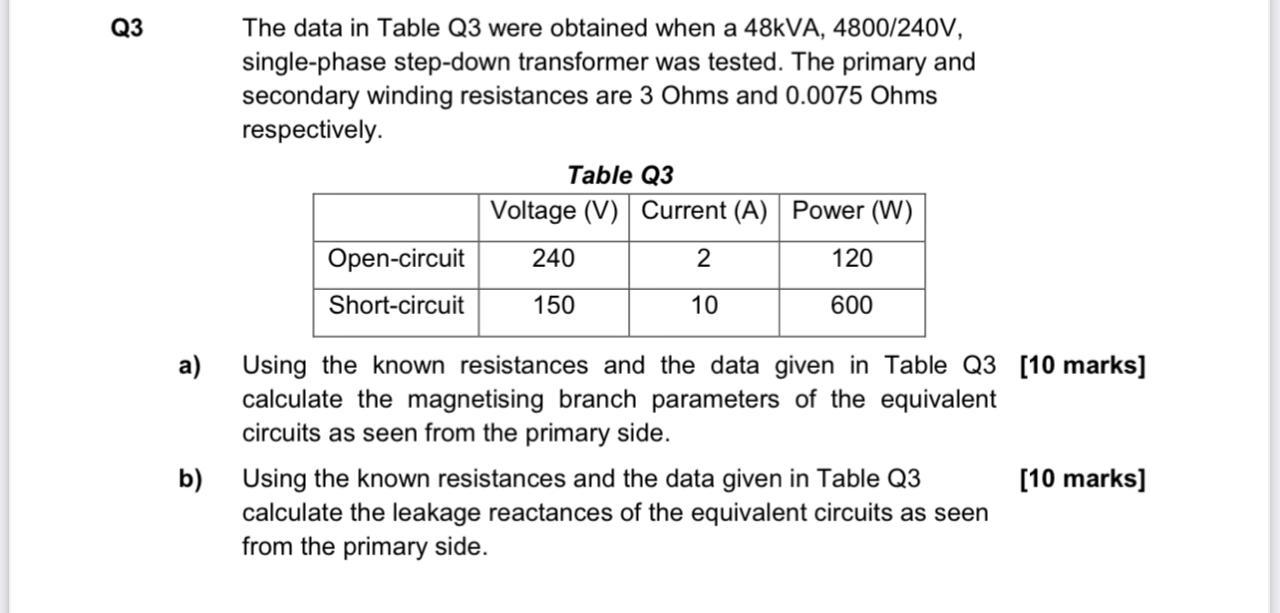 Q3

The data in Table Q3 were obtained when a 48kVA, 4800/240V, single-phase step-down transformer was tested. The primary and secondary winding resistances are 3 Ohms and 0.0075 Ohms respectively.

Table Q3

| | Voltage (V) | Current (A) | Power (W) |
|---|---|---|---|
| Open-circuit | 240 | 2 | 120 |
| Short-circuit | 150 | 10 | 600 |

a) Using the known resistances and the data given in Table Q3 calculate the magnetising branch parameters of the equivalent circuits as seen from the primary side. [10 marks]

b) Using the known resistances and the data given in Table Q3 calculate the leakage reactances of the equivalent circuits as seen from the primary side. [10 marks]